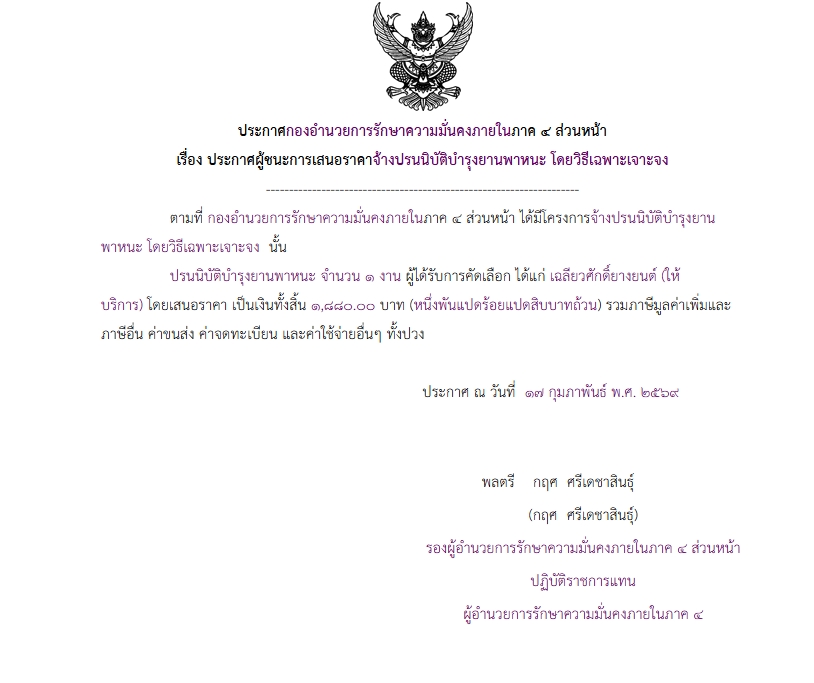 ประกาศกองอำนวยการรักษาความมั่นคงภายในภาค ๔ ส่วนหน้า
เรื่อง ประกาศผู้ชนะการเสนอราคาจ้างปรนนิบัติบำรุงยานพาหนะ โดยวิธีเฉพาะเจาะจง

--------------------------------------------------------------------

ตามที่ กองอำนวยการรักษาความมั่นคงภายในภาค ๔ ส่วนหน้า ได้มีโครงการจ้างปรนนิบัติบำรุงยานพาหนะ โดยวิธีเฉพาะเจาะจง นั้น

ปรนนิบัติบำรุงยานพาหนะ จำนวน ๑ งาน ผู้ได้รับการคัดเลือก ได้แก่ เฉลียวศักดิ์ยางยนต์ (ให้บริการ) โดยเสนอราคา เป็นเงินทั้งสิ้น ๑,๘๘๐.๐๐ บาท (หนึ่งพันแปดร้อยแปดสิบบาทถ้วน) รวมภาษีมูลค่าเพิ่มและภาษีอื่น ค่าขนส่ง ค่าจดทะเบียน และค่าใช้จ่ายอื่นๆ ทั้งปวง

ประกาศ ณ วันที่ ๑๗ กุมภาพันธ์ พ.ศ. ๒๕๖๙

พลตรี กฤศ ศรีเดชาสินธุ์

(กฤศ ศรีเดชาสินธุ์)

รองผู้อำนวยการรักษาความมั่นคงภายในภาค ๔ ส่วนหน้า

ปฏิบัติราชการแทน

ผู้อำนวยการรักษาความมั่นคงภายในภาค ๔